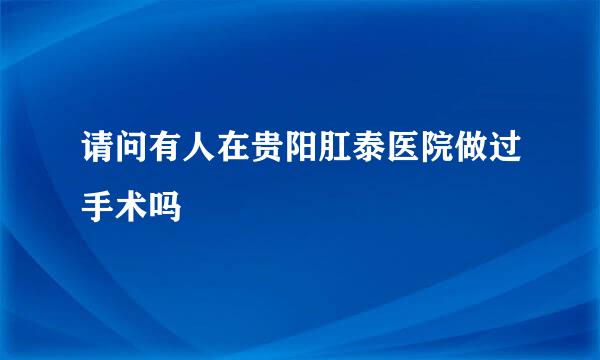 请问有人在贵阳肛泰医院做过手术吗